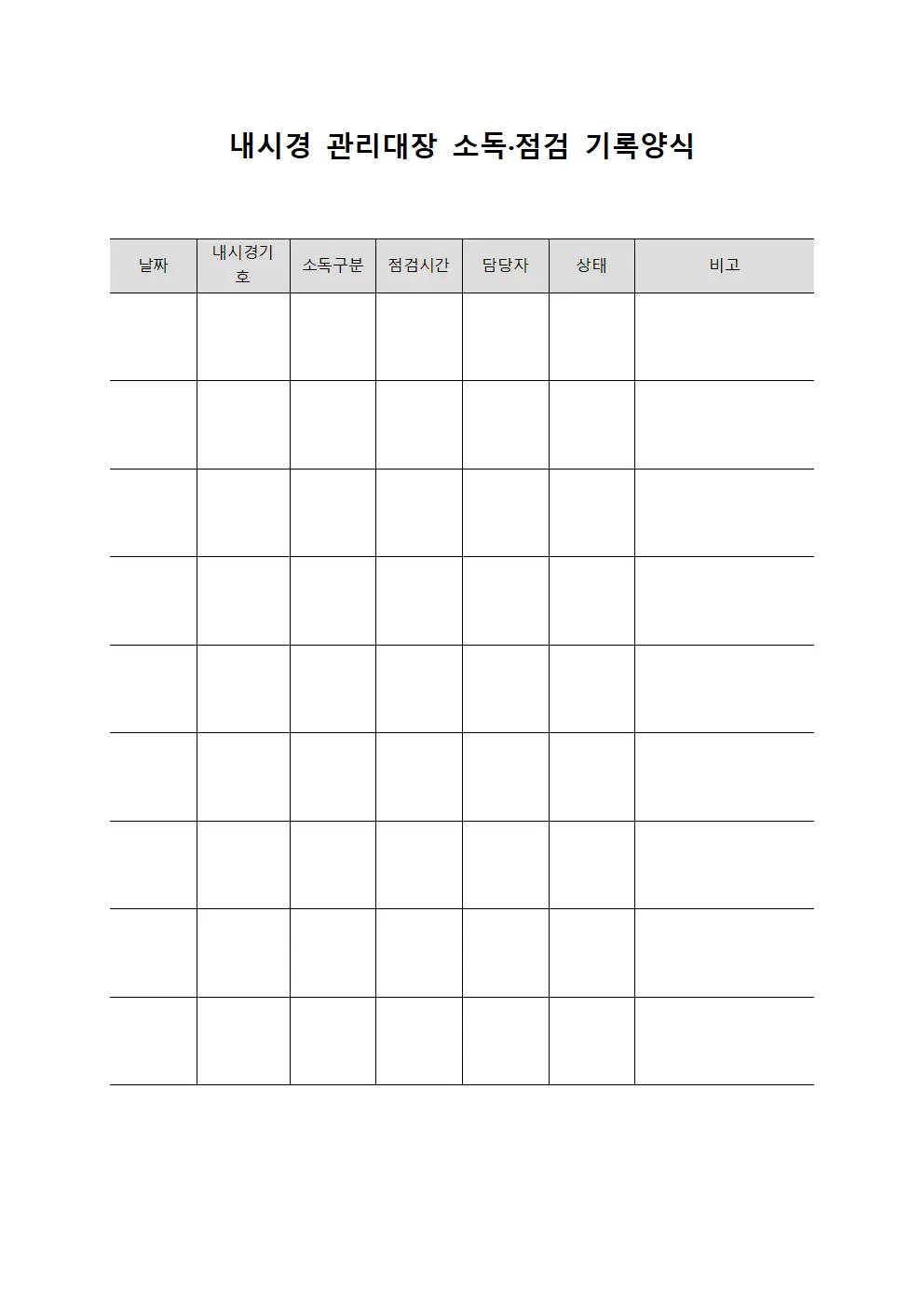 내시경 관리대장 소독·점검 기록양식

| 날짜 | 내시경기호 | 소독구분 | 점검시간 | 담당자 | 상태 | 비고 |
|---|---|---|---|---|---|---|
| | | | | | | |
| | | | | | | |
| | | | | | | |
| | | | | | | |
| | | | | | | |
| | | | | | | |
| | | | | | | |
| | | | | | | |
| | | | | | | |